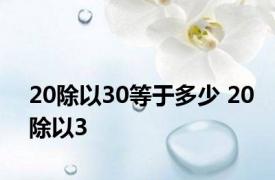 20除以30等于多少 20除以3